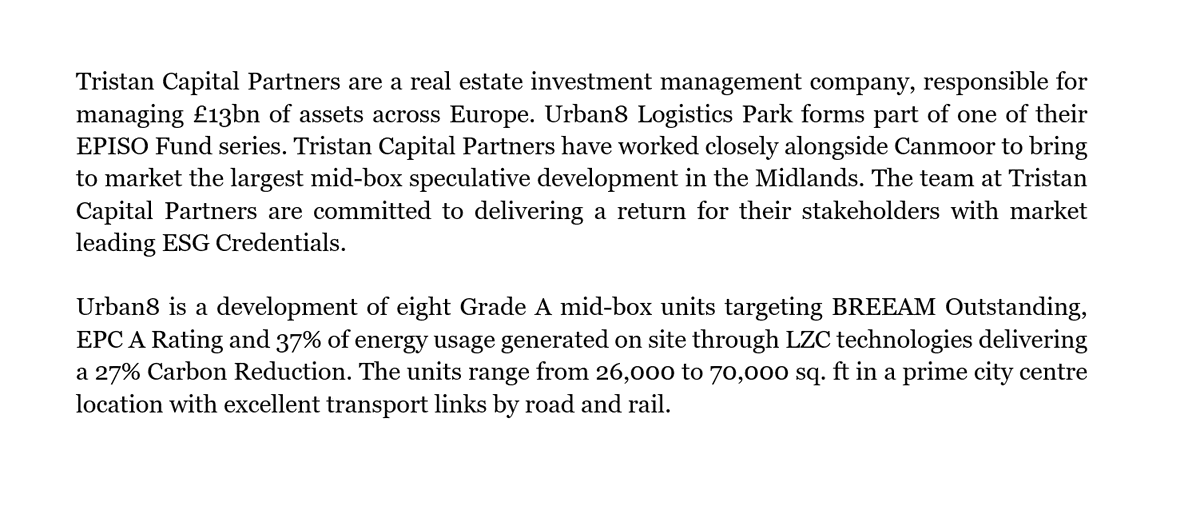 Tristan Capital Partners are a real estate investment management company, responsible for managing £13bn of assets across Europe. Urban8 Logistics Park forms part of one of their EPISO Fund series. Tristan Capital Partners have worked closely alongside Canmoor to bring to market the largest mid-box speculative development in the Midlands. The team at Tristan Capital Partners are committed to delivering a return for their stakeholders with market leading ESG Credentials.

Urban8 is a development of eight Grade A mid-box units targeting BREEAM Outstanding, EPC A Rating and 37% of energy usage generated on site through LZC technologies delivering a 27% Carbon Reduction. The units range from 26,000 to 70,000 sq. ft in a prime city centre location with excellent transport links by road and rail.